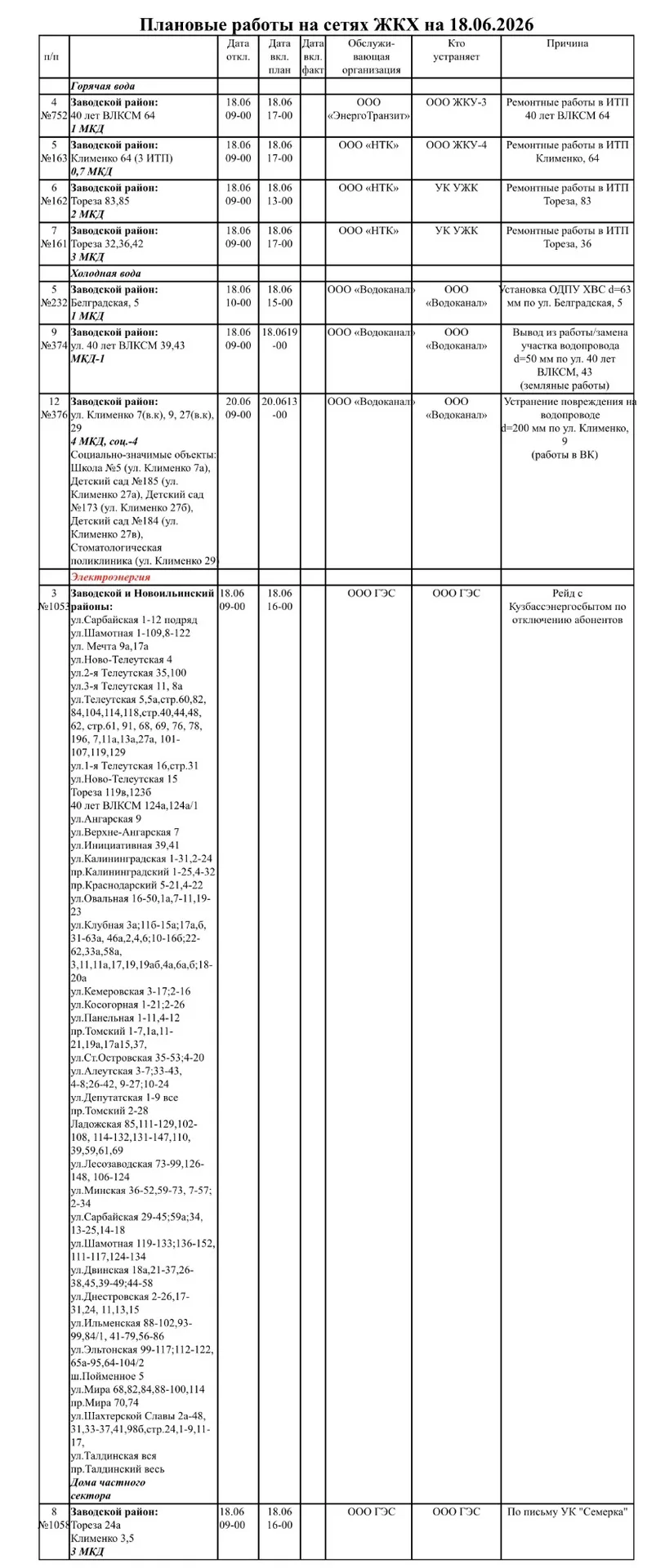 Плановые работы на сетях ЖКХ на 18.06.2026

| п/п | | Дата откл. | Дата вкл. план | Дата вкл. факт | Обслуживающая организация | Кто устраняет | Причина |
|---|---|---|---|---|---|---|---|
| | Горячая вода | | | | | | |
| 4 №752 | Заводской район: 40 лет ВЛКСМ 64 1 МКД | 18.06 09-00 | 18.06 17-00 | | ООО «ЭнергоТранзит» | ООО ЖКУ-3 | Ремонтные работы в ИТП 40 лет ВЛКСМ 64 |
| 5 №163 | Заводской район: Клименко 64 (3 ИТП) 0,7 МКД | 18.06 09-00 | 18.06 17-00 | | ООО «НТК» | ООО ЖКУ-4 | Ремонтные работы в ИТП Клименко, 64 |
| 6 №162 | Заводской район: Тореза 83,85 2 МКД | 18.06 09-00 | 18.06 13-00 | | ООО «НТК» | УК УЖК | Ремонтные работы в ИТП Тореза, 83 |
| 7 №161 | Заводской район: Тореза 32,36,42 3 МКД | 18.06 09-00 | 18.06 17-00 | | ООО «НТК» | УК УЖК | Ремонтные работы в ИТП Тореза, 36 |
| | Холодная вода | | | | | | |
| 5 №232 | Заводской район: Белградская, 5 1 МКД | 18.06 10-00 | 18.06 15-00 | | ООО «Водоканал» | ООО «Водоканал» | Установка ОДПУ ХВС d=63 мм по ул. Белградская, 5 |
| 9 №374 | Заводской район: ул. 40 лет ВЛКСМ 39,43 МКД-1 | 18.06 09-00 | 18.0619-00 | | ООО «Водоканал» | ООО «Водоканал» | Вывод из работы/замена участка водопровода d=50 мм по ул. 40 лет ВЛКСМ, 43 (земляные работы) |
| 12 №376 | Заводской район: ул. Клименко 7(в.к), 9, 27(в.к), 29 4 МКД, соц.-4 Социально-значимые объекты: Школа №5 (ул. Клименко 7а), Детский сад №185 (ул. Клименко 27а), Детский сад №173 (ул. Клименко 27б), Детский сад №184 (ул. Клименко 27в), Стоматологическая поликлиника (ул. Клименко 29) | 20.06 09-00 | 20.0613-00 | | ООО «Водоканал» | ООО «Водоканал» | Устранение повреждения на водопроводе d=200 мм по ул. Клименко, 9 (работы в ВК) |
| | Электроэнергия | | | | | | |
| 3 №1053 | Заводской и Новоильинский районы: ул.Сарбайская 1-12 подряд ул.Шамотная 1-109,8-122 ул. Мечта 9а,17а ул.Ново-Телеутская 4 ул.2-я Телеутская 35,100 ул.3-я Телеутская 11, 8а ул.Телеутская 5,5а,стр.60,82, 84,104,114,118,стр.40,44,48, 62, стр.61, 91, 68, 69, 76, 78, 196, 7,11а,13а,27а, 101-107,119,129 ул.1-я Телеутская 16,стр.31 ул.Ново-Телеутская 15 Тореза 119в,123б 40 лет ВЛКСМ 124а,124а/1 ул.Ангарская 9 ул.Верхне-Ангарская 7 ул.Инициативная 39,41 ул.Калининградская 1-31,2-24 пр.Калининградский 1-25,4-32 пр.Краснодарский 5-21,4-22 ул.Овальная 16-50,1а,7-11,19-23 ул.Клубная 3а;11б-15а;17а,б, 31-63а, 46а,2,4,6;10-16б;22-62,33а,58а, 3,11,11а,17,19,19аб,4а,6а,б;18-20а ул.Кемеровская 3-17;2-16 ул.Косогорная 1-21;2-26 ул.Панельная 1-11,4-12 пр.Томский 1-7,1а,11-21,19а,17а15,37, ул.Ст.Островская 35-53;4-20 ул.Алеутская 3-7;33-43, 4-8;26-42, 9-27;10-24 ул.Депутатская 1-9 все пр.Томский 2-28 Ладожская 85,111-129,102-108, 114-132,131-147,110, 39,59,61,69 ул.Лесозаводская 73-99,126-148, 106-124 ул.Минская 36-52,59-73, 7-57; 2-34 ул.Сарбайская 29-45;59а;34, 13-25,14-18 ул.Шамотная 119-133;136-152, 111-117,124-134 ул.Двинская 18а,21-37,26-38,45,39-49;44-58 ул.Днестровская 2-26,17-31,24, 11,13,15 ул.Ильменская 88-102,93-99,84/1, 41-79,56-86 ул.Эльтонская 99-117;112-122, 65а-95,64-104/2 ш.Пойменное 5 ул.Мира 68,82,84,88-100,114 пр.Мира 70,74 ул.Шахтерской Славы 2а-48, 31,33-37,41,98б,стр.24,1-9,11-17, ул.Талдинская вся пр.Талдинский весь Дома частного сектора | 18.06 09-00 | 18.06 16-00 | | ООО ГЭС | ООО ГЭС | Рейд с Кузбассэнергосбытом по отключению абонентов |
| 8 №1058 | Заводской район: Тореза 24а Клименко 3,5 3 МКД | 18.06 09-00 | 18.06 16-00 | | ООО ГЭС | ООО ГЭС | По письму УК "Семерка" |